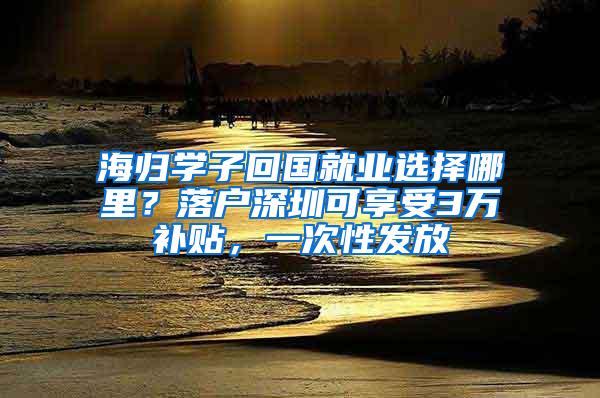 海归学子回国就业选择哪里？落户深圳可享受3万补贴，一次性发放